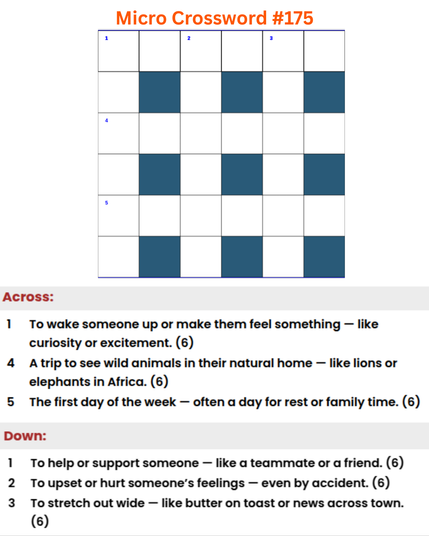 Micro Crossword #175

1

2

3

4

5

Across:

1 To wake someone up or make them feel something — like curiosity or excitement. (6)

4 A trip to see wild animals in their natural home — like lions or elephants in Africa. (6)

5 The first day of the week — often a day for rest or family time. (6)

Down:

1 To help or support someone — like a teammate or a friend. (6)

2 To upset or hurt someone's feelings — even by accident. (6)

3 To stretch out wide — like butter on toast or news across town. (6)